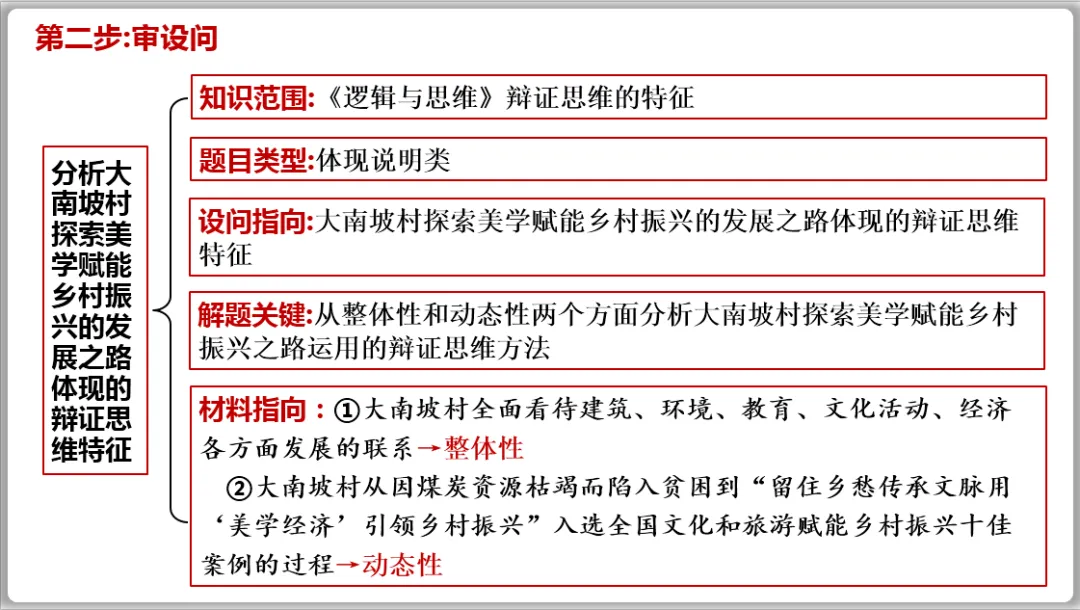 第二步:审设问

分析大南坡村探索美学赋能乡村振兴的发展之路体现的辩证思维特征

知识范围:《逻辑与思维》辩证思维的特征

题目类型:体现说明类

设问指向:大南坡村探索美学赋能乡村振兴的发展之路体现的辩证思维特征

解题关键:从整体性和动态性两个方面分析大南坡村探索美学赋能乡村振兴之路运用的辩证思维方法

材料指向:①大南坡村全面看待建筑、环境、教育、文化活动、经济各方面发展的联系→整体性

②大南坡村从因煤炭资源枯竭而陷入贫困到“留住乡愁传承文脉用‘美学经济’引领乡村振兴”入选全国文化和旅游赋能乡村振兴十佳案例的过程→动态性